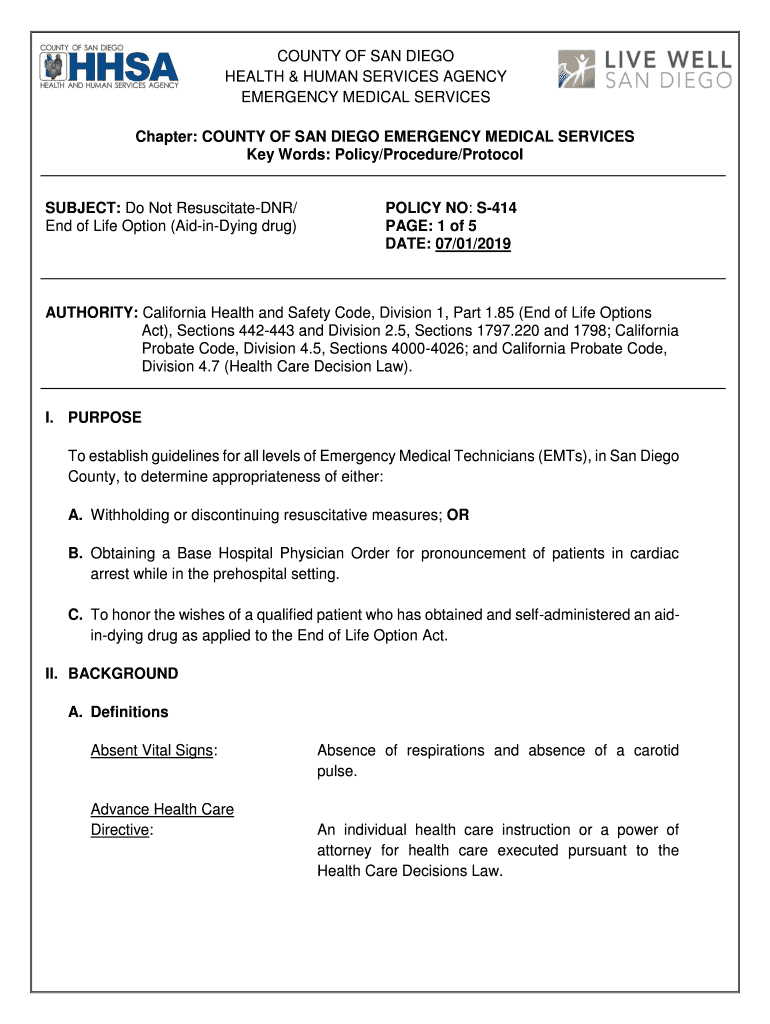 COUNTY OF SAN DIEGO
HHSA
HEALTH AND HUMAN SERVICES AGENCY

COUNTY OF SAN DIEGO
HEALTH & HUMAN SERVICES AGENCY
EMERGENCY MEDICAL SERVICES

LIVE WELL
SAN DIEGO

Chapter: COUNTY OF SAN DIEGO EMERGENCY MEDICAL SERVICES
Key Words: Policy/Procedure/Protocol

SUBJECT: Do Not Resuscitate-DNR/ End of Life Option (Aid-in-Dying drug)

POLICY NO: S-414
PAGE: 1 of 5
DATE: 07/01/2019

AUTHORITY: California Health and Safety Code, Division 1, Part 1.85 (End of Life Options Act), Sections 442-443 and Division 2.5, Sections 1797.220 and 1798; California Probate Code, Division 4.5, Sections 4000-4026; and California Probate Code, Division 4.7 (Health Care Decision Law).

I. PURPOSE

To establish guidelines for all levels of Emergency Medical Technicians (EMTs), in San Diego County, to determine appropriateness of either:

A. Withholding or discontinuing resuscitative measures; OR

B. Obtaining a Base Hospital Physician Order for pronouncement of patients in cardiac arrest while in the prehospital setting.

C. To honor the wishes of a qualified patient who has obtained and self-administered an aid-in-dying drug as applied to the End of Life Option Act.

II. BACKGROUND

A. Definitions

Absent Vital Signs: Absence of respirations and absence of a carotid pulse.

Advance Health Care Directive: An individual health care instruction or a power of attorney for health care executed pursuant to the Health Care Decisions Law.